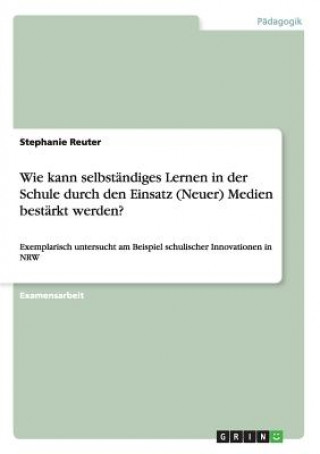 Pädagogik

Stephanie Reuter

Wie kann selbständiges Lernen in der Schule durch den Einsatz (Neuer) Medien bestärkt werden?

Exemplarisch untersucht am Beispiel schulischer Innovationen in NRW

Examensarbeit

GRIN